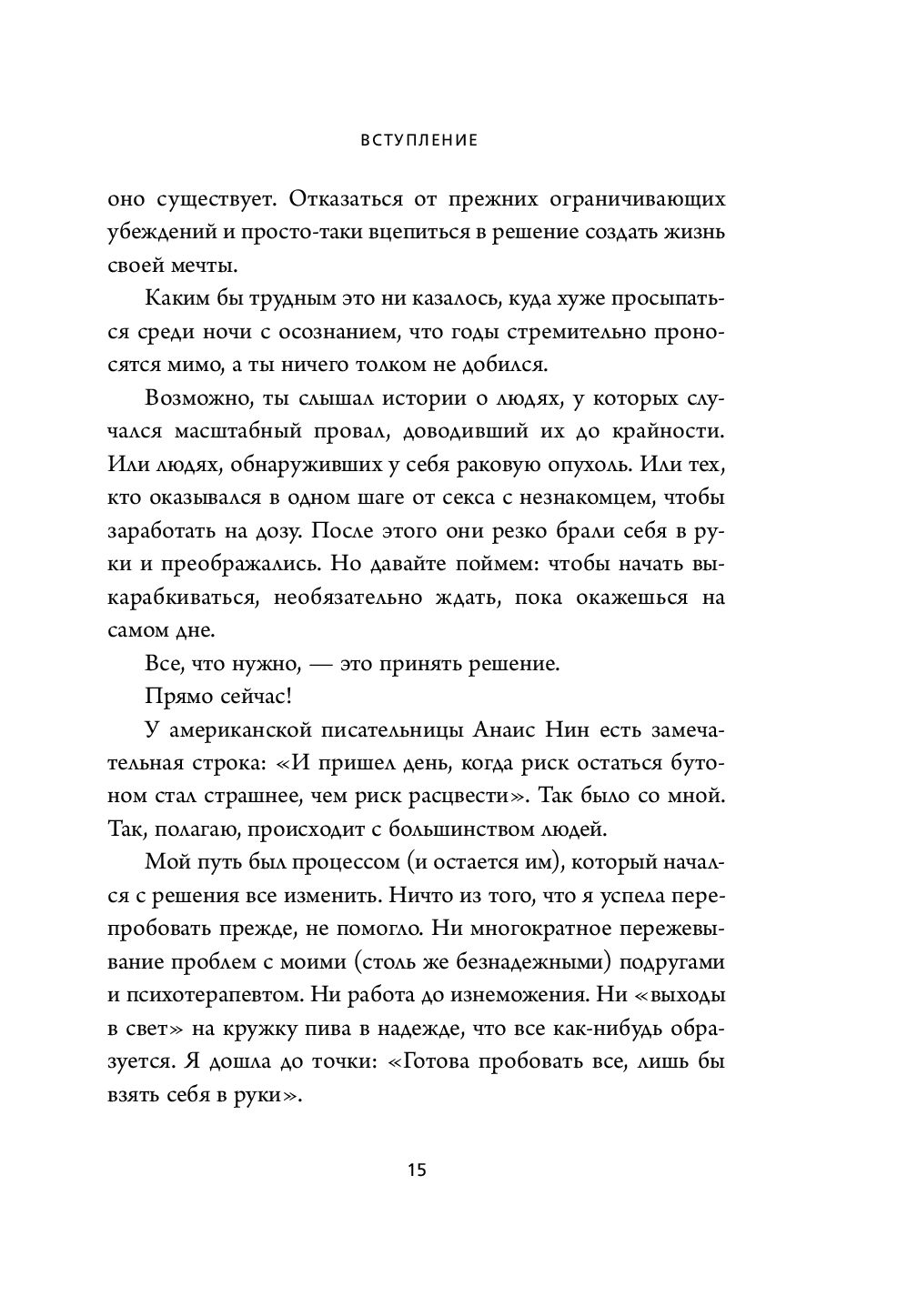 ВСТУПЛЕНИЕ

оно существует. Отказаться от прежних ограничивающих убеждений и просто-таки вцепиться в решение создать жизнь своей мечты.

Каким бы трудным это ни казалось, куда хуже просыпаться среди ночи с осознанием, что годы стремительно проносятся мимо, а ты ничего толком не добился.

Возможно, ты слышал истории о людях, у которых случался масштабный провал, доводивший их до крайности. Или людях, обнаруживших у себя раковую опухоль. Или тех, кто оказывался в одном шаге от секса с незнакомцем, чтобы заработать на дозу. После этого они резко брали себя в руки и преображались. Но давайте поймем: чтобы начать выкарабкиваться, необязательно ждать, пока окажешься на самом дне.

Все, что нужно, — это принять решение.

Прямо сейчас!

У американской писательницы Анаис Нин есть замечательная строка: «И пришел день, когда риск остаться бутоном стал страшнее, чем риск расцвести». Так было со мной. Так, полагаю, происходит с большинством людей.

Мой путь был процессом (и остается им), который начался с решения все изменить. Ничто из того, что я успела перепробовать прежде, не помогло. Ни многократное пережевывание проблем с моими (столь же безнадежными) подругами и психотерапевтом. Ни работа до изнеможения. Ни «выходы в свет» на кружку пива в надежде, что все как-нибудь образуется. Я дошла до точки: «Готова пробовать все, лишь бы взять себя в руки».

15